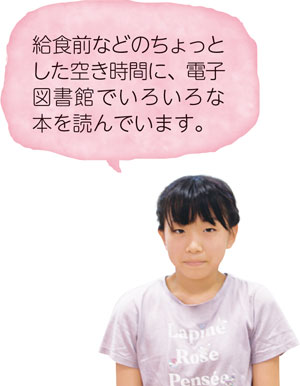 給食前などのちょっとした空き時間に、電子図書館でいろいろな本を読んでいます。

Lapine
Rose
Pensée